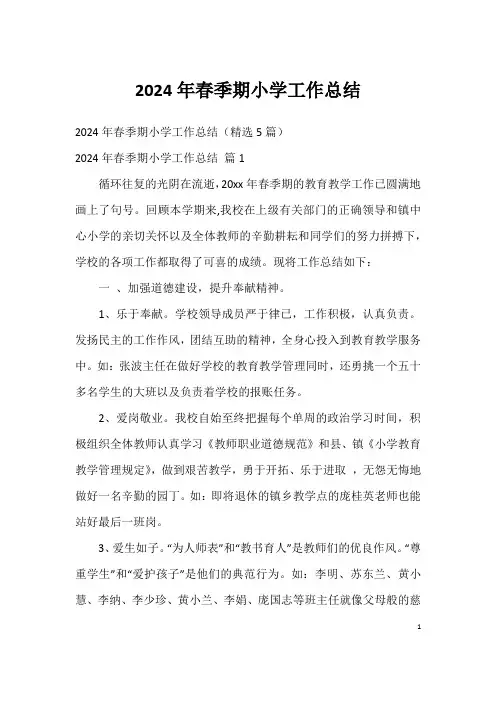 2024 年春季期小学工作总结

2024 年春季期小学工作总结（精选 5 篇）

2024 年春季期小学工作总结 篇 1

循环往复的光阴在流逝，20xx 年春季期的教育教学工作已圆满地画上了句号。回顾本学期来,我校在上级有关部门的正确领导和镇中心小学的亲切关怀以及全体教师的辛勤耕耘和同学们的努力拼搏下，学校的各项工作都取得了可喜的成绩。现将工作总结如下：

一 、加强道德建设，提升奉献精神。

1、乐于奉献。学校领导成员严于律已，工作积极，认真负责。发扬民主的工作作风，团结互助的精神，全身心投入到教育教学服务中。如：张波主任在做好学校的教育教学管理同时，还勇挑一个五十多名学生的大班以及负责着学校的报账任务。

2、爱岗敬业。我校自始至终把握每个单周的政治学习时间，积极组织全体教师认真学习《教师职业道德规范》和县、镇《小学教育教学管理规定》，做到艰苦教学，勇于开拓、乐于进取 ，无怨无悔地做好一名辛勤的园丁。如：即将退休的镇乡教学点的庞桂英老师也能站好最后一班岗。

3、爱生如子。“为人师表”和“教书育人”是教师们的优良作风。“尊重学生”和“爱护孩子”是他们的典范行为。如：李明、苏东兰、黄小慧、李纳、李少珍、黄小兰、李娟、庞国志等班主任就像父母般的慈

1